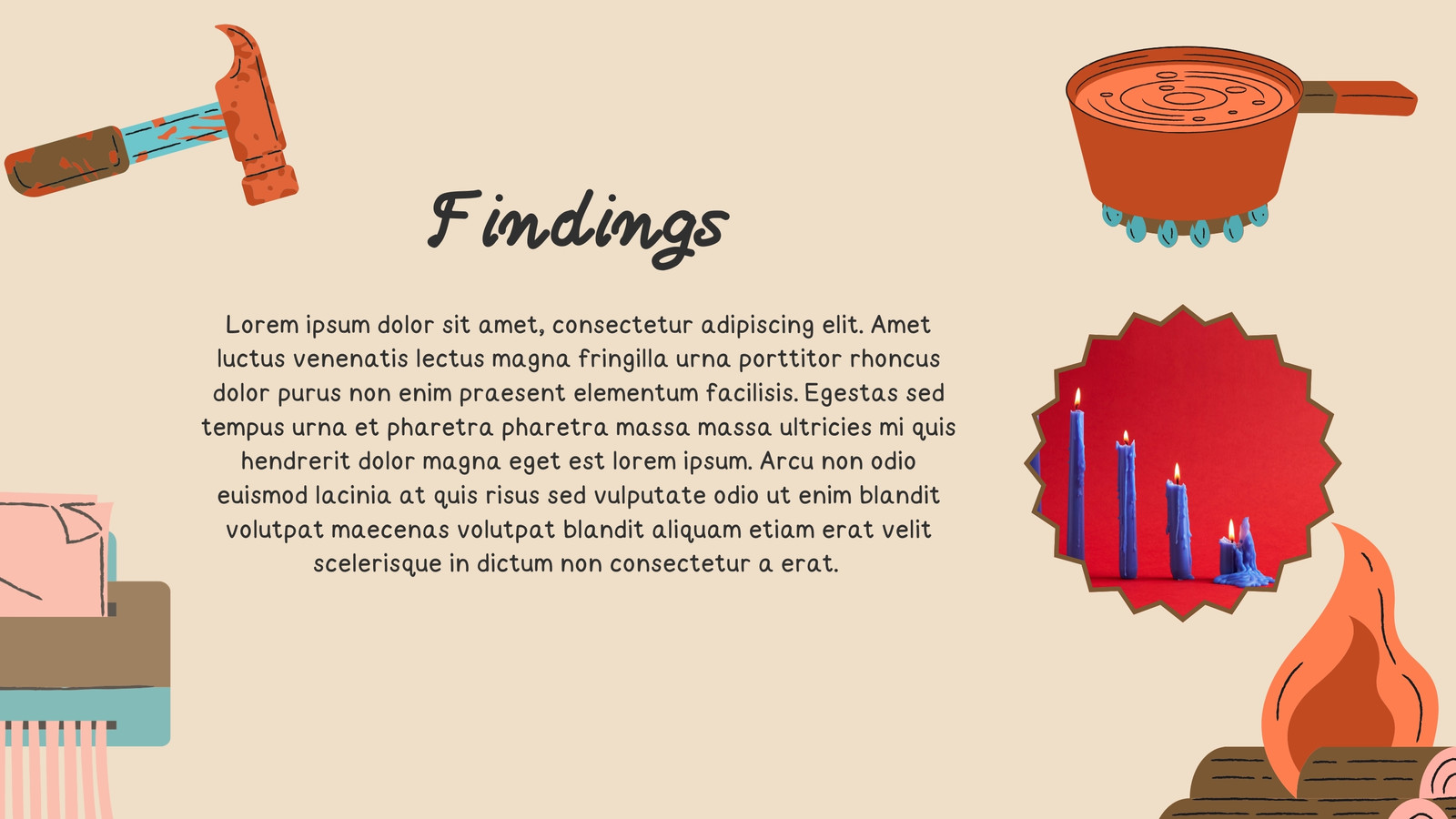 Findings

Lorem ipsum dolor sit amet, consectetur adipiscing elit. Amet luctus venenatis lectus magna fringilla urna porttitor rhoncus dolor purus non enim praesent elementum facilisis. Egestas sed tempus urna et pharetra pharetra massa massa ultricies mi quis hendrerit dolor magna eget est lorem ipsum. Arcu non odio euismod lacinia at quis risus sed vulputate odio ut enim blandit volutpat maecenas volutpat blandit aliquam etiam erat velit scelerisque in dictum non consectetur a erat.